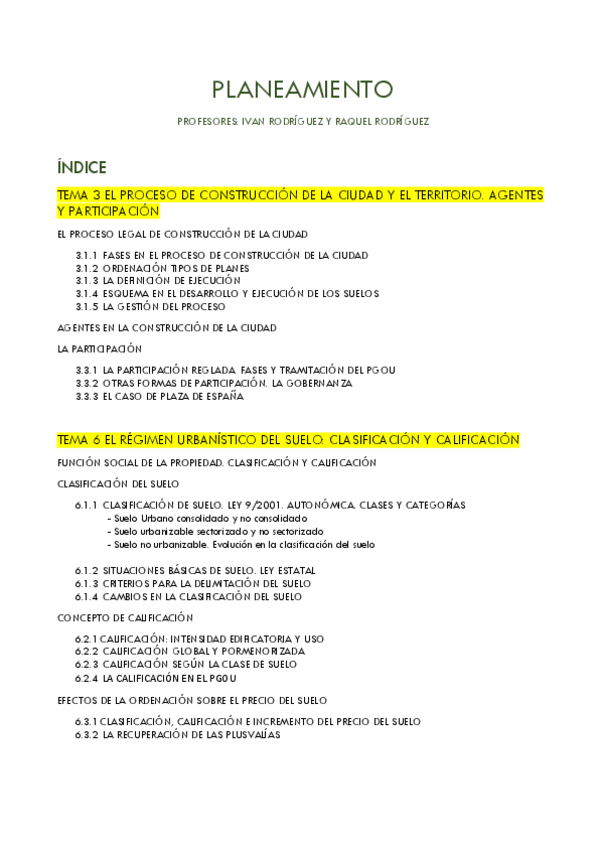 PLANEAMIENTO

PROFESORES: IVAN RODRÍGUEZ Y RAQUEL RODRÍGUEZ

ÍNDICE

TEMA 3 EL PROCESO DE CONSTRUCCIÓN DE LA CIUDAD Y EL TERRITORIO. AGENTES Y PARTICIPACIÓN

EL PROCESO LEGAL DE CONSTRUCCIÓN DE LA CIUDAD

3.1.1 FASES EN EL PROCESO DE CONSTRUCCIÓN DE LA CIUDAD
3.1.2 ORDENACIÓN TIPOS DE PLANES
3.1.3 LA DEFINICIÓN DE EJECUCIÓN
3.1.4 ESQUEMA EN EL DESARROLLO Y EJECUCIÓN DE LOS SUELOS
3.1.5 LA GESTIÓN DEL PROCESO

AGENTES EN LA CONSTRUCCIÓN DE LA CIUDAD

LA PARTICIPACIÓN

3.3.1 LA PARTICIPACIÓN REGLADA. FASES Y TRAMITACIÓN DEL PGOU
3.3.2 OTRAS FORMAS DE PARTICIPACIÓN. LA GOBERNANZA
3.3.3 EL CASO DE PLAZA DE ESPAÑA

TEMA 6 EL RÉGIMEN URBANÍSTICO DEL SUELO: CLASIFICACIÓN Y CALIFICACIÓN

FUNCIÓN SOCIAL DE LA PROPIEDAD. CLASIFICACIÓN Y CALIFICACIÓN

CLASIFICACIÓN DEL SUELO

6.1.1 CLASIFICACIÓN DE SUELO. LEY 9/2001. AUTONÓMICA. CLASES Y CATEGORÍAS
- Suelo Urbano consolidado y no consolidado
- Suelo urbanizable sectorizado y no sectorizado
- Suelo no urbanizable. Evolución en la clasificación del suelo

6.1.2 SITUACIONES BÁSICAS DE SUELO. LEY ESTATAL
6.1.3 CRITERIOS PARA LA DELIMITACIÓN DEL SUELO
6.1.4 CAMBIOS EN LA CLASIFICACIÓN DEL SUELO

CONCEPTO DE CALIFICACIÓN

6.2.1 CALIFICACIÓN: INTENSIDAD EDIFICATORIA Y USO
6.2.2 CALIFICACIÓN GLOBAL Y PORMENORIZADA
6.2.3 CALIFICACIÓN SEGÚN LA CLASE DE SUELO
6.2.4 LA CALIFICACIÓN EN EL PGOU

EFECTOS DE LA ORDENACIÓN SOBRE EL PRECIO DEL SUELO

6.3.1 CLASIFICACIÓN, CALIFICACIÓN E INCREMENTO DEL PRECIO DEL SUELO
6.3.2 LA RECUPERACIÓN DE LAS PLUSVALÍAS